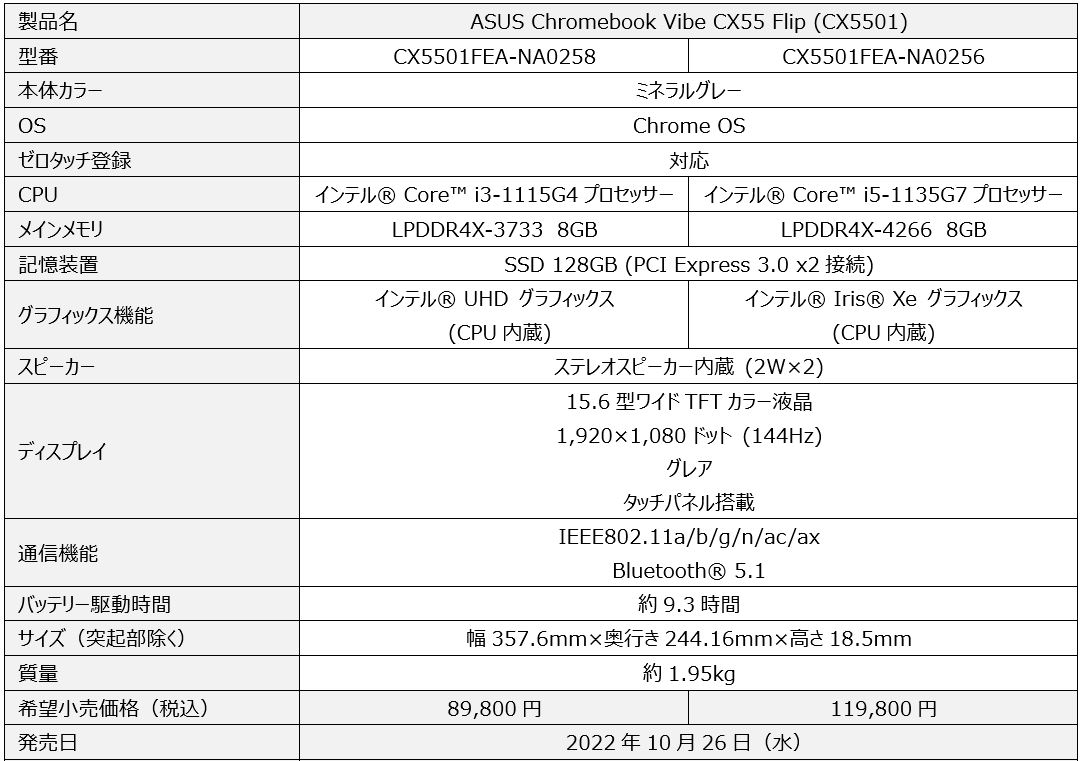 | 製品名 | ASUS Chromebook Vibe CX55 Flip (CX5501) | |
|---|---|---|
| 型番 | CX5501FEA-NA0258 | CX5501FEA-NA0256 |
| 本体カラー | ミネラルグレー | |
| OS | Chrome OS | |
| ゼロタッチ登録 | 対応 | |
| CPU | インテル® Core™ i3-1115G4 プロセッサー | インテル® Core™ i5-1135G7 プロセッサー |
| メインメモリ | LPDDR4X-3733 8GB | LPDDR4X-4266 8GB |
| 記憶装置 | SSD 128GB (PCI Express 3.0 x2 接続) | |
| グラフィックス機能 | インテル® UHD グラフィックス (CPU 内蔵) | インテル® Iris® Xe グラフィックス (CPU 内蔵) |
| スピーカー | ステレオスピーカー内蔵（2W×2） | |
| ディスプレイ | 15.6 型ワイド TFT カラー液晶 1,920×1,080 ドット（144Hz） グレア タッチパネル搭載 | |
| 通信機能 | IEEE802.11a/b/g/n/ac/ax Bluetooth® 5.1 | |
| バッテリー駆動時間 | 約 9.3 時間 | |
| サイズ（突起部除く） | 幅 357.6mm×奥行き 244.16mm×高さ 18.5mm | |
| 質量 | 約 1.95kg | |
| 希望小売価格（税込） | 89,800 円 | 119,800 円 |
| 発売日 | 2022 年 10 月 26 日（水） | |